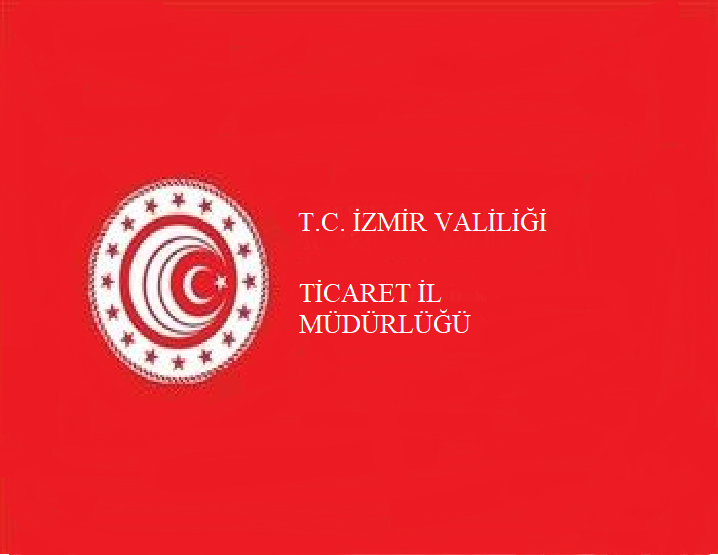 T.C. İZMİR VALİLİĞİ

TİCARET İL MÜDÜRLÜĞÜ